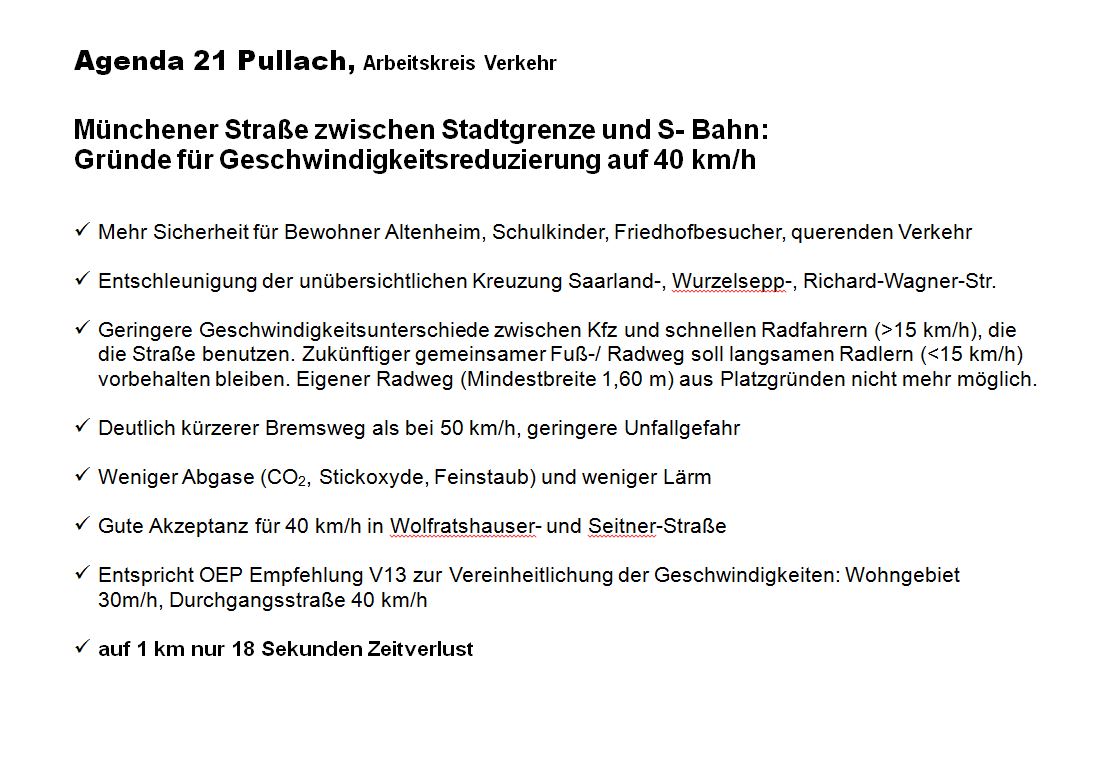 Agenda 21 Pullach, Arbeitskreis Verkehr

Münchener Straße zwischen Stadtgrenze und S- Bahn:
Gründe für Geschwindigkeitsreduzierung auf 40 km/h

✓ Mehr Sicherheit für Bewohner Altenheim, Schulkinder, Friedhofbesucher, querenden Verkehr

✓ Entschleunigung der unübersichtlichen Kreuzung Saarland-, Wurzelsepp-, Richard-Wagner-Str.

✓ Geringere Geschwindigkeitsunterschiede zwischen Kfz und schnellen Radfahrern (>15 km/h), die die Straße benutzen. Zukünftiger gemeinsamer Fuß-/ Radweg soll langsamen Radlern (<15 km/h) vorbehalten bleiben. Eigener Radweg (Mindestbreite 1,60 m) aus Platzgründen nicht mehr möglich.

✓ Deutlich kürzerer Bremsweg als bei 50 km/h, geringere Unfallgefahr

✓ Weniger Abgase ($CO_2$, Stickoxyde, Feinstaub) und weniger Lärm

✓ Gute Akzeptanz für 40 km/h in Wolfratshauser- und Seitner-Straße

✓ Entspricht OEP Empfehlung V13 zur Vereinheitlichung der Geschwindigkeiten: Wohngebiet 30m/h, Durchgangsstraße 40 km/h

✓ auf 1 km nur 18 Sekunden Zeitverlust